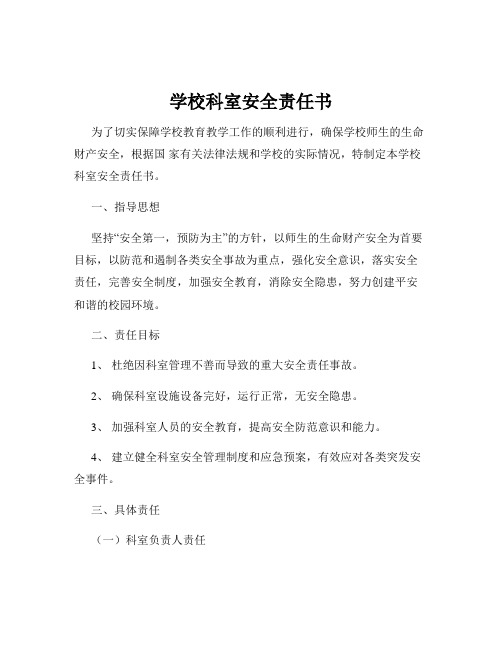 学校科室安全责任书

为了切实保障学校教育教学工作的顺利进行，确保学校师生的生命财产安全，根据国 家有关法律法规和学校的实际情况，特制定本学校科室安全责任书。

一、指导思想

坚持“安全第一，预防为主”的方针，以师生的生命财产安全为首要目标，以防范和遏制各类安全事故为重点，强化安全意识，落实安全责任，完善安全制度，加强安全教育，消除安全隐患，努力创建平安和谐的校园环境。

二、责任目标

1、 杜绝因科室管理不善而导致的重大安全责任事故。

2、 确保科室设施设备完好，运行正常，无安全隐患。

3、 加强科室人员的安全教育，提高安全防范意识和能力。

4、 建立健全科室安全管理制度和应急预案，有效应对各类突发安全事件。

三、具体责任

（一）科室负责人责任